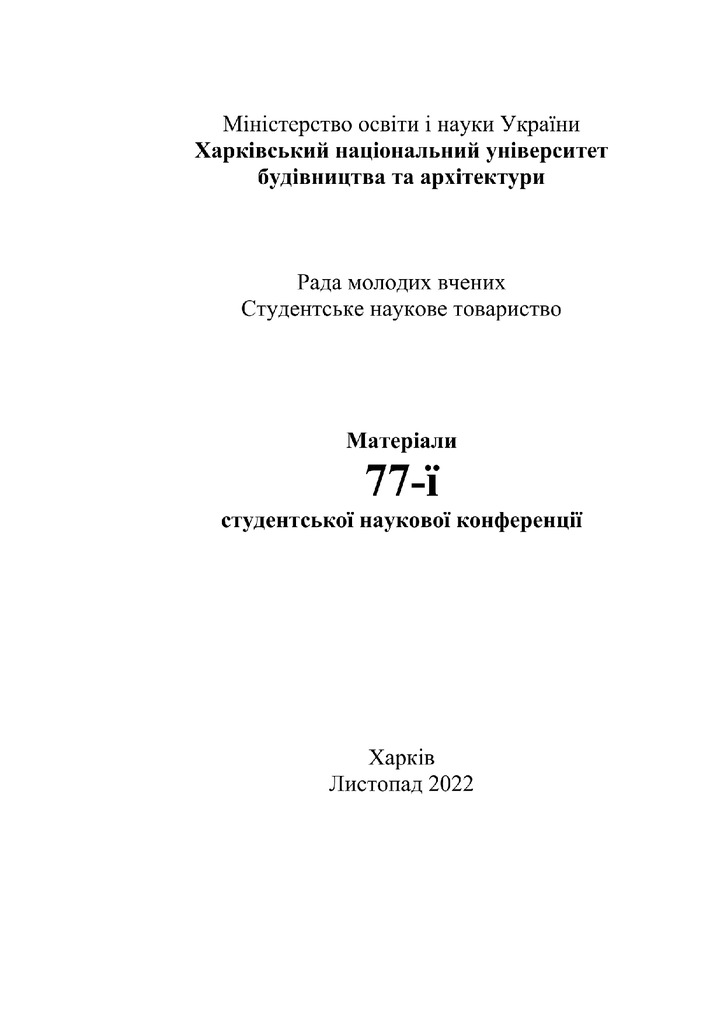 Міністерство освіти і науки України
Харківський національний університет будівництва та архітектури

Рада молодих вчених
Студентське наукове товариство

Матеріали
77-ї
студентської наукової конференції

Харків
Листопад 2022